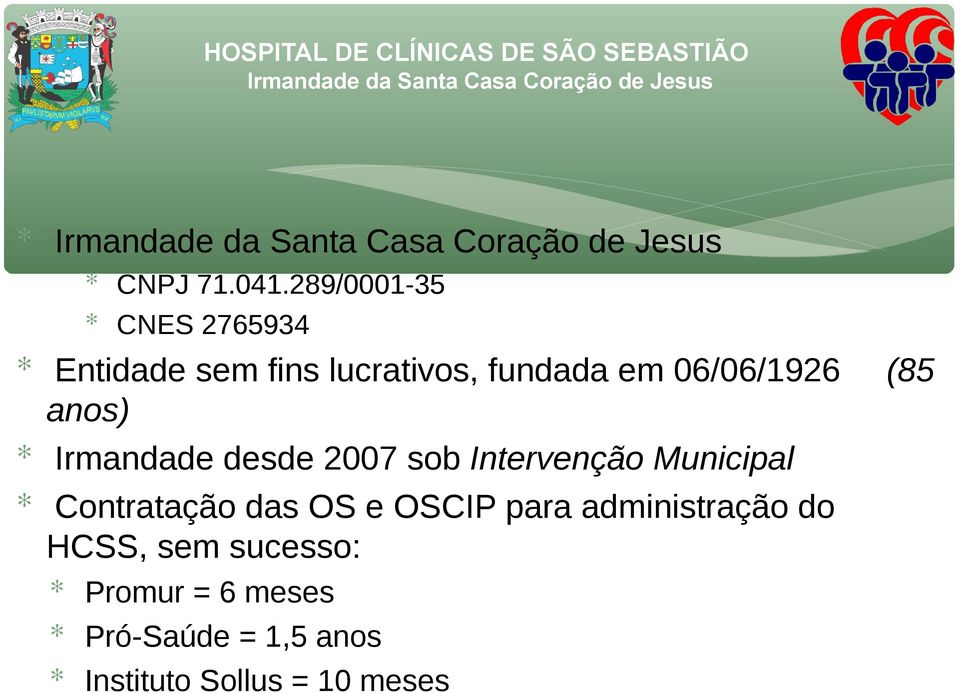 PAVLISTARVM VIGILARVS

HOSPITAL DE CLÍNICAS DE SÃO SEBASTIÃO
Irmandade da Santa Casa Coração de Jesus

* Irmandade da Santa Casa Coração de Jesus
* CNPJ 71.041.289/0001-35
* CNES 2765934
* Entidade sem fins lucrativos, fundada em 06/06/1926 (85 anos)
* Irmandade desde 2007 sob Intervenção Municipal
* Contratação das OS e OSCIP para administração do HCSS, sem sucesso:
* Promur = 6 meses
* Pró-Saúde = 1,5 anos
* Instituto Sollus = 10 meses